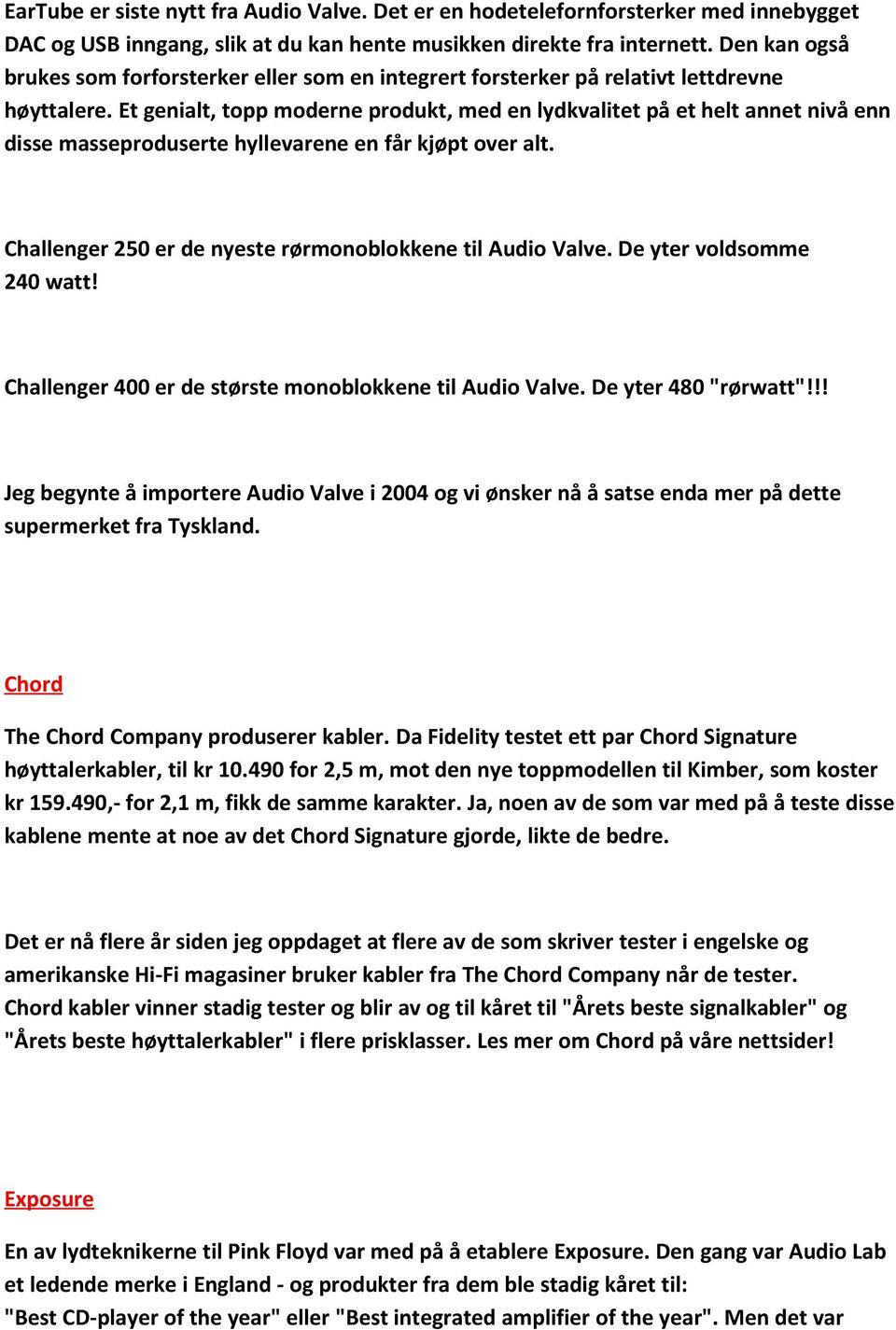 EarTube er siste nytt fra Audio Valve. Det er en hodetelefornforsterker med innebygget DAC og USB inngang, slik at du kan hente musikken direkte fra internett. Den kan også brukes som forforsterker eller som en integrert forsterker på relativt lettdrevne høyttalere. Et genialt, topp moderne produkt, med en lydkvalitet på et helt annet nivå enn disse masseproduserte hyllevarene en får kjøpt over alt.

Challenger 250 er de nyeste rørmonoblokkene til Audio Valve. De yter voldsomme 240 watt!

Challenger 400 er de største monoblokkene til Audio Valve. De yter 480 "rørwatt"!!!

Jeg begynte å importere Audio Valve i 2004 og vi ønsker nå å satse enda mer på dette supermerket fra Tyskland.

Chord

The Chord Company produserer kabler. Da Fidelity testet ett par Chord Signature høyttalerkabler, til kr 10.490 for 2,5 m, mot den nye toppmodellen til Kimber, som koster kr 159.490,- for 2,1 m, fikk de samme karakter. Ja, noen av de som var med på å teste disse kablene mente at noe av det Chord Signature gjorde, likte de bedre.

Det er nå flere år siden jeg oppdaget at flere av de som skriver tester i engelske og amerikanske Hi-Fi magasiner bruker kabler fra The Chord Company når de tester. Chord kabler vinner stadig tester og blir av og til kåret til "Årets beste signalkabler" og "Årets beste høyttalerkabler" i flere prisklasser. Les mer om Chord på våre nettsider!

Exposure

En av lydteknikerne til Pink Floyd var med på å etablere Exposure. Den gang var Audio Lab et ledende merke i England - og produkter fra dem ble stadig kåret til: "Best CD-player of the year" eller "Best integrated amplifier of the year". Men det var